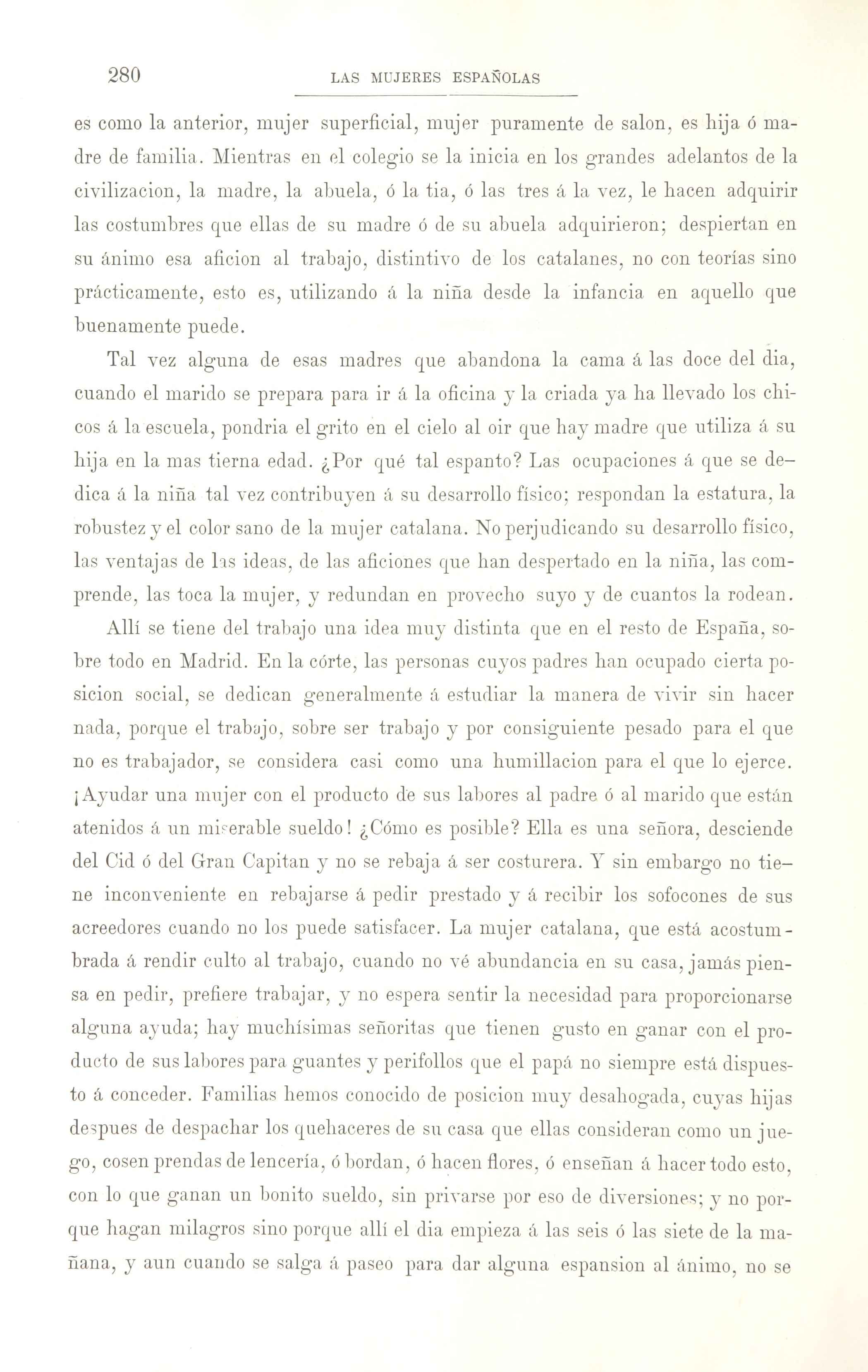 280 LAS MUJERES ESPAÑOLAS

es como la anterior, mujer superficial, mujer puramente de salon, es hija ó madre de familia. Mientras en el colegio se la inicia en los grandes adelantos de la civilizacion, la madre, la abuela, ó la tia, ó las tres á la vez, le hacen adquirir las costumbres que ellas de su madre ó de su abuela adquirieron; despiertan en su ánimo esa aficion al trabajo, distintivo de los catalanes, no con teorías sino prácticamente, esto es, utilizando á la niña desde la infancia en aquello que buenamente puede.

Tal vez alguna de esas madres que abandona la cama á las doce del dia, cuando el marido se prepara para ir á la oficina y la criada ya ha llevado los chicos á la escuela, pondria el grito en el cielo al oir que hay madre que utiliza á su hija en la mas tierna edad. ¿Por qué tal espanto? Las ocupaciones á que se dedica á la niña tal vez contribuyen á su desarrollo físico; respondan la estatura, la robustez y el color sano de la mujer catalana. No perjudicando su desarrollo físico, las ventajas de las ideas, de las aficiones que han despertado en la niña, las comprende, las toca la mujer, y redundan en provecho suyo y de cuantos la rodean.

Allí se tiene del trabajo una idea muy distinta que en el resto de España, sobre todo en Madrid. En la córte, las personas cuyos padres han ocupado cierta posicion social, se dedican generalmente á estudiar la manera de vivir sin hacer nada, porque el trabajo, sobre ser trabajo y por consiguiente pesado para el que no es trabajador, se considera casi como una humillacion para el que lo ejerce. ¡Ayudar una mujer con el producto de sus labores al padre ó al marido que están atenidos á un miserable sueldo! ¿Cómo es posible? Ella es una señora, desciende del Cid ó del Gran Capitan y no se rebaja á ser costurera. Y sin embargo no tiene inconveniente en rebajarse á pedir prestado y á recibir los sofocones de sus acreedores cuando no los puede satisfacer. La mujer catalana, que está acostumbrada á rendir culto al trabajo, cuando no vé abundancia en su casa, jamás piensa en pedir, prefiere trabajar, y no espera sentir la necesidad para proporcionarse alguna ayuda; hay muchísimas señoritas que tienen gusto en ganar con el producto de sus labores para guantes y perifollos que el papá no siempre está dispuesto á conceder. Familias hemos conocido de posicion muy desahogada, cuyas hijas despues de despachar los quehaceres de su casa que ellas consideran como un juego, cosen prendas de lencería, ó bordan, ó hacen flores, ó enseñan á hacer todo esto, con lo que ganan un bonito sueldo, sin privarse por eso de diversiones; y no porque hagan milagros sino porque allí el dia empieza á las seis ó las siete de la mañana, y aun cuando se salga á paseo para dar alguna espansion al ánimo, no se